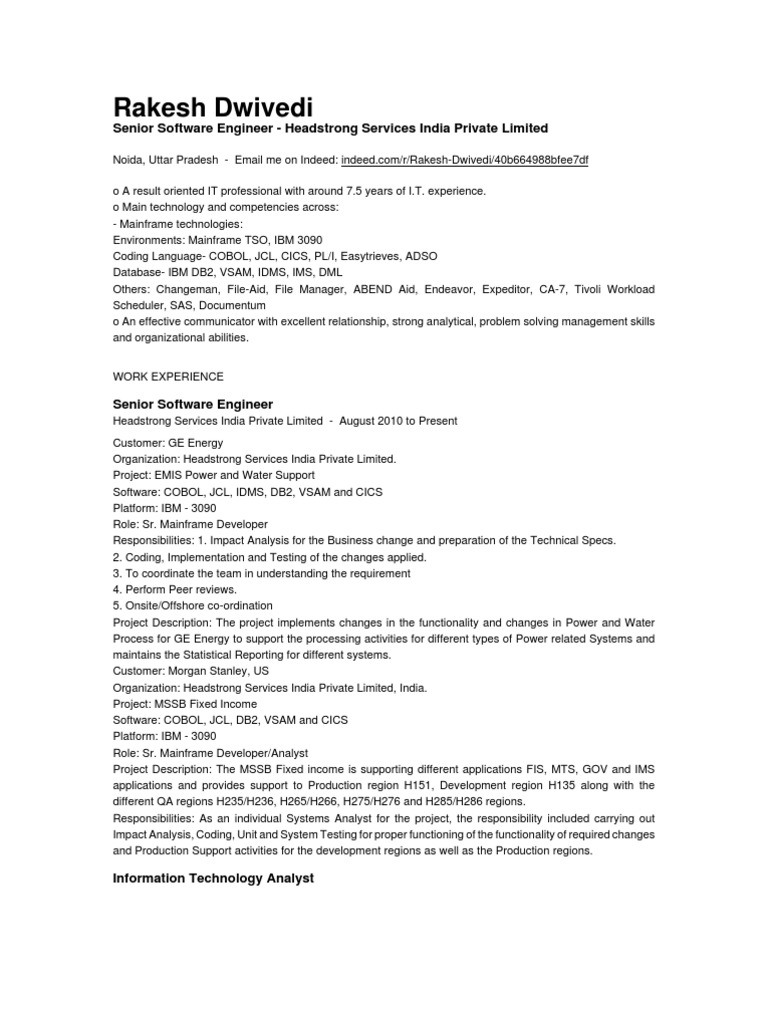 Rakesh Dwivedi
Senior Software Engineer - Headstrong Services India Private Limited

Noida, Uttar Pradesh - Email me on Indeed: indeed.com/r/Rakesh-Dwivedi/40b664988bfee7df

o A result oriented IT professional with around 7.5 years of I.T. experience.
o Main technology and competencies across:
- Mainframe technologies:
Environments: Mainframe TSO, IBM 3090
Coding Language- COBOL, JCL, CICS, PL/I, Easytrieves, ADSO
Database- IBM DB2, VSAM, IDMS, IMS, DML
Others: Changeman, File-Aid, File Manager, ABEND Aid, Endeavor, Expeditor, CA-7, Tivoli Workload Scheduler, SAS, Documentum
o An effective communicator with excellent relationship, strong analytical, problem solving management skills and organizational abilities.

WORK EXPERIENCE

Senior Software Engineer
Headstrong Services India Private Limited - August 2010 to Present

Customer: GE Energy
Organization: Headstrong Services India Private Limited.
Project: EMIS Power and Water Support
Software: COBOL, JCL, IDMS, DB2, VSAM and CICS
Platform: IBM - 3090
Role: Sr. Mainframe Developer
Responsibilities: 1. Impact Analysis for the Business change and preparation of the Technical Specs.
2. Coding, Implementation and Testing of the changes applied.
3. To coordinate the team in understanding the requirement
4. Perform Peer reviews.
5. Onsite/Offshore co-ordination
Project Description: The project implements changes in the functionality and changes in Power and Water Process for GE Energy to support the processing activities for different types of Power related Systems and maintains the Statistical Reporting for different systems.
Customer: Morgan Stanley, US
Organization: Headstrong Services India Private Limited, India.
Project: MSSB Fixed Income
Software: COBOL, JCL, DB2, VSAM and CICS
Platform: IBM - 3090
Role: Sr. Mainframe Developer/Analyst
Project Description: The MSSB Fixed income is supporting different applications FIS, MTS, GOV and IMS applications and provides support to Production region H151, Development region H135 along with the different QA regions H235/H236, H265/H266, H275/H276 and H285/H286 regions.
Responsibilities: As an individual Systems Analyst for the project, the responsibility included carrying out Impact Analysis, Coding, Unit and System Testing for proper functioning of the functionality of required changes and Production Support activities for the development regions as well as the Production regions.

Information Technology Analyst